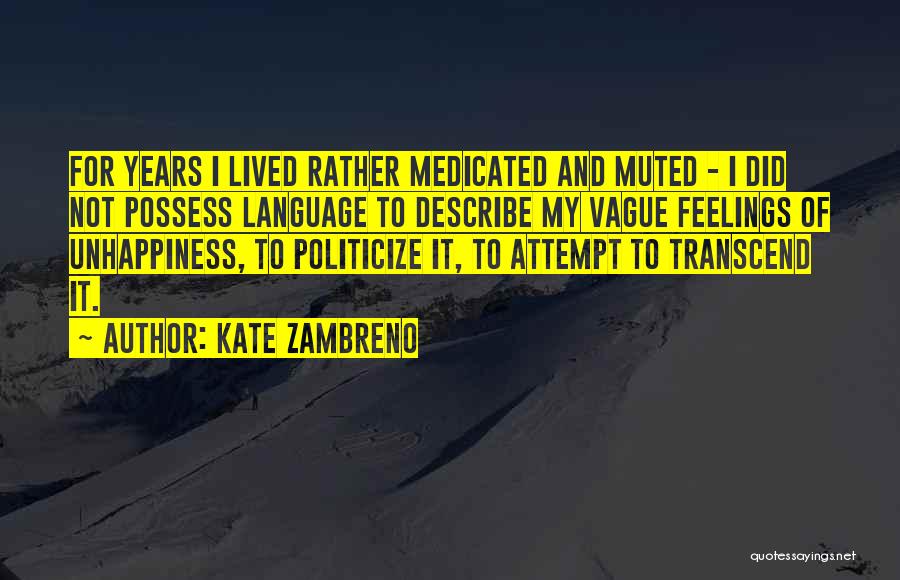 FOR YEARS I LIVED RATHER MEDICATED AND MUTED - I DID NOT POSSESS LANGUAGE TO DESCRIBE MY VAGUE FEELINGS OF UNHAPPINESS, TO POLITICIZE IT, TO ATTEMPT TO TRANSCEND IT.

~ AUTHOR: KATE ZAMBRENO

quotessayings.net